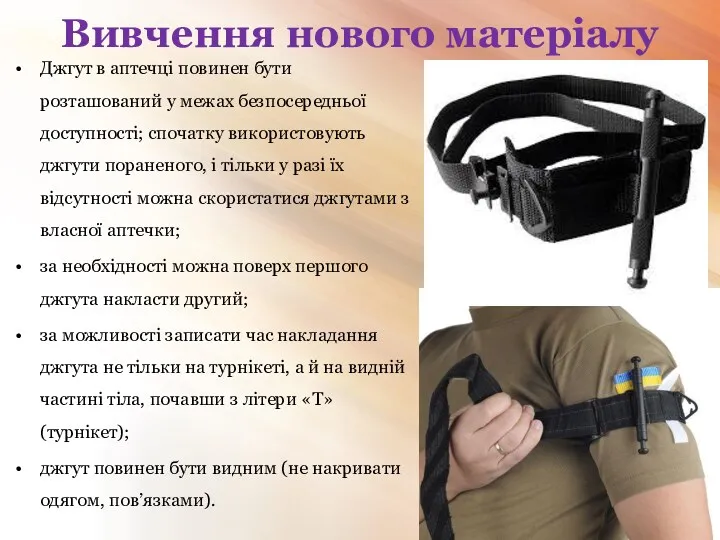 Вивчення нового матеріалу

• Джгут в аптечці повинен бути розташований у межах безпосередньої доступності; спочатку використовують джгути пораненого, і тільки у разі їх відсутності можна скористатися джгутами з власної аптечки;

• за необхідності можна поверх першого джгута накласти другий;

• за можливості записати час накладання джгута не тільки на турнікеті, а й на видній частині тіла, почавши з літери «Т» (турнікет);

• джгут повинен бути видним (не накривати одягом, пов'язками).